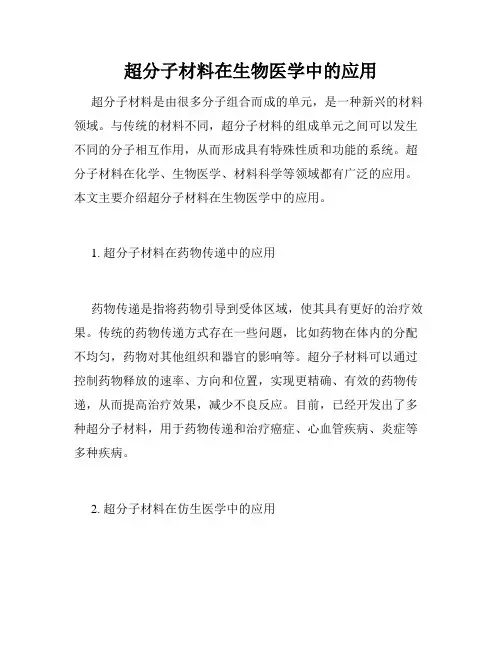 超分子材料在生物医学中的应用

超分子材料是由很多分子组合而成的单元，是一种新兴的材料领域。与传统的材料不同，超分子材料的组成单元之间可以发生不同的分子相互作用，从而形成具有特殊性质和功能的系统。超分子材料在化学、生物医学、材料科学等领域都有广泛的应用。本文主要介绍超分子材料在生物医学中的应用。

1. 超分子材料在药物传递中的应用

药物传递是指将药物引导到受体区域，使其具有更好的治疗效果。传统的药物传递方式存在一些问题，比如药物在体内的分配不均匀，药物对其他组织和器官的影响等。超分子材料可以通过控制药物释放的速率、方向和位置，实现更精确、有效的药物传递，从而提高治疗效果，减少不良反应。目前，已经开发出了多种超分子材料，用于药物传递和治疗癌症、心血管疾病、炎症等多种疾病。

2. 超分子材料在仿生医学中的应用